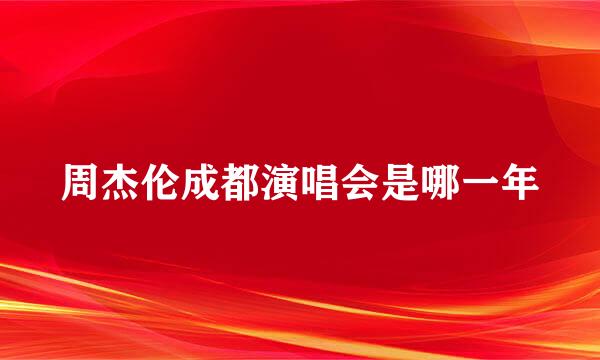 周杰伦成都演唱会是哪一年